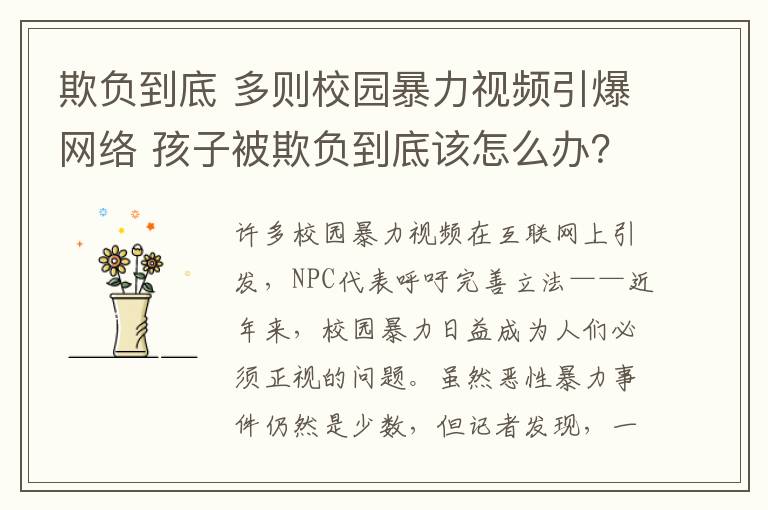 欺负到底 多则校园暴力视频引爆网络 孩子被欺负到底该怎么办？

许多校园暴力视频在互联网上引发，NPC代表呼吁完善立法——近年来，校园暴力日益成为人们必须正视的问题。虽然恶性暴力事件仍然是少数，但记者发现，一